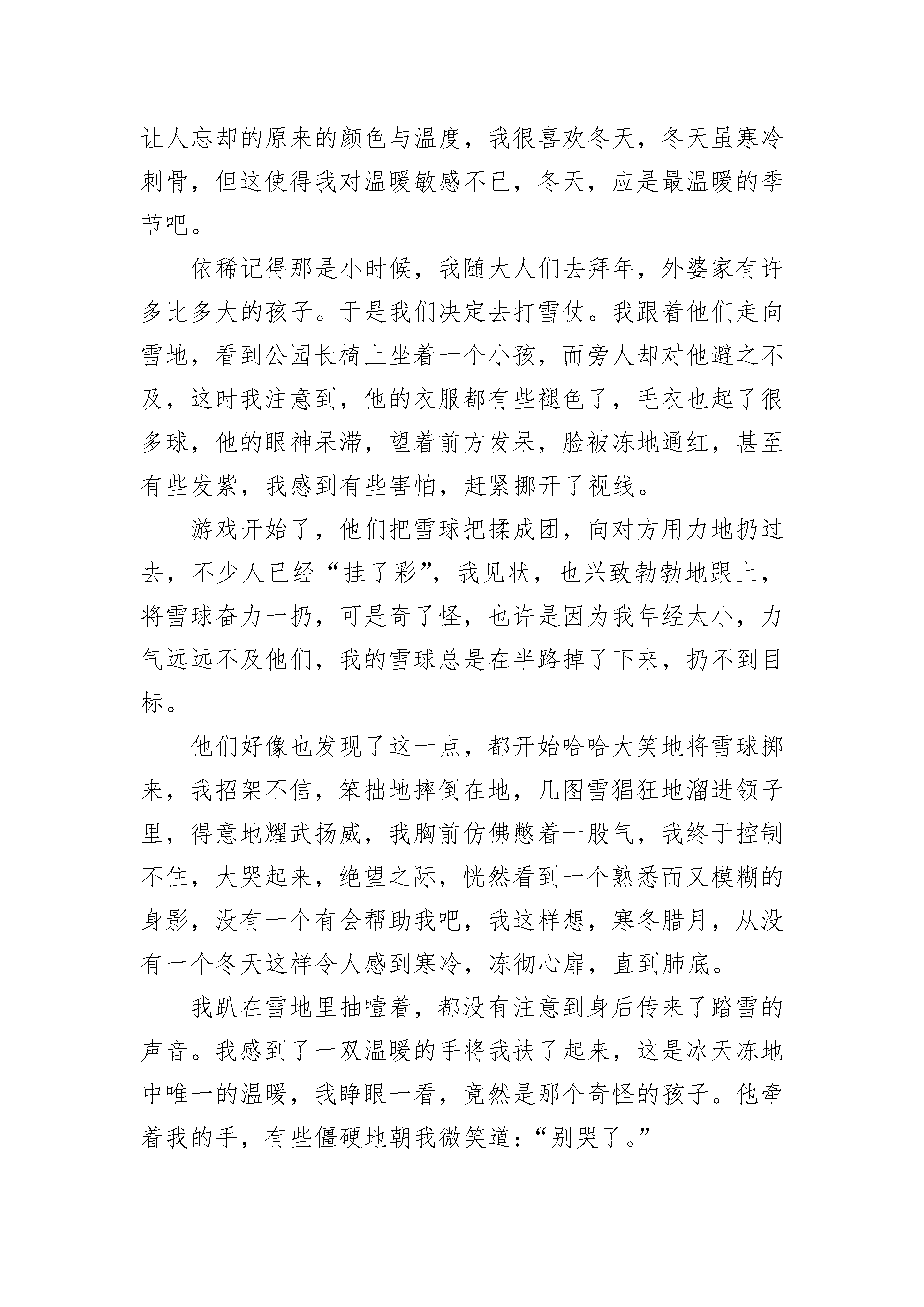 让人忘却的原来的颜色与温度，我很喜欢冬天，冬天虽寒冷刺骨，但这使得我对温暖敏感不已，冬天，应是最温暖的季节吧。

依稀记得那是小时候，我随大人们去拜年，外婆家有许多比多大的孩子。于是我们决定去打雪仗。我跟着他们走向雪地，看到公园长椅上坐着一个小孩，而旁人却对他避之不及，这时我注意到，他的衣服都有些褪色了，毛衣也起了很多球，他的眼神呆滞，望着前方发呆，脸被冻地通红，甚至有些发紫，我感到有些害怕，赶紧挪开了视线。

游戏开始了，他们把雪球把揉成团，向对方用力地扔过去，不少人已经“挂了彩”，我见状，也兴致勃勃地跟上，将雪球奋力一扔，可是奇了怪，也许是因为我年经太小，力气远远不及他们，我的雪球总是在半路掉了下来，扔不到目标。

他们好像也发现了这一点，都开始哈哈大笑地将雪球掷来，我招架不信，笨拙地摔倒在地，几图雪猖狂地溜进领子里，得意地耀武扬威，我胸前仿佛憋着一股气，我终于控制不住，大哭起来，绝望之际，恍然看到一个熟悉而又模糊的身影，没有一个有会帮助我吧，我这样想，寒冬腊月，从没有一个冬天这样令人感到寒冷，冻彻心扉，直到肺底。

我趴在雪地里抽噎着，都没有注意到身后传来了踏雪的声音。我感到了一双温暖的手将我扶了起来，这是冰天冻地中唯一的温暖，我睁眼一看，竟然是那个奇怪的孩子。他牵着我的手，有些僵硬地朝我微笑道：“别哭了。”